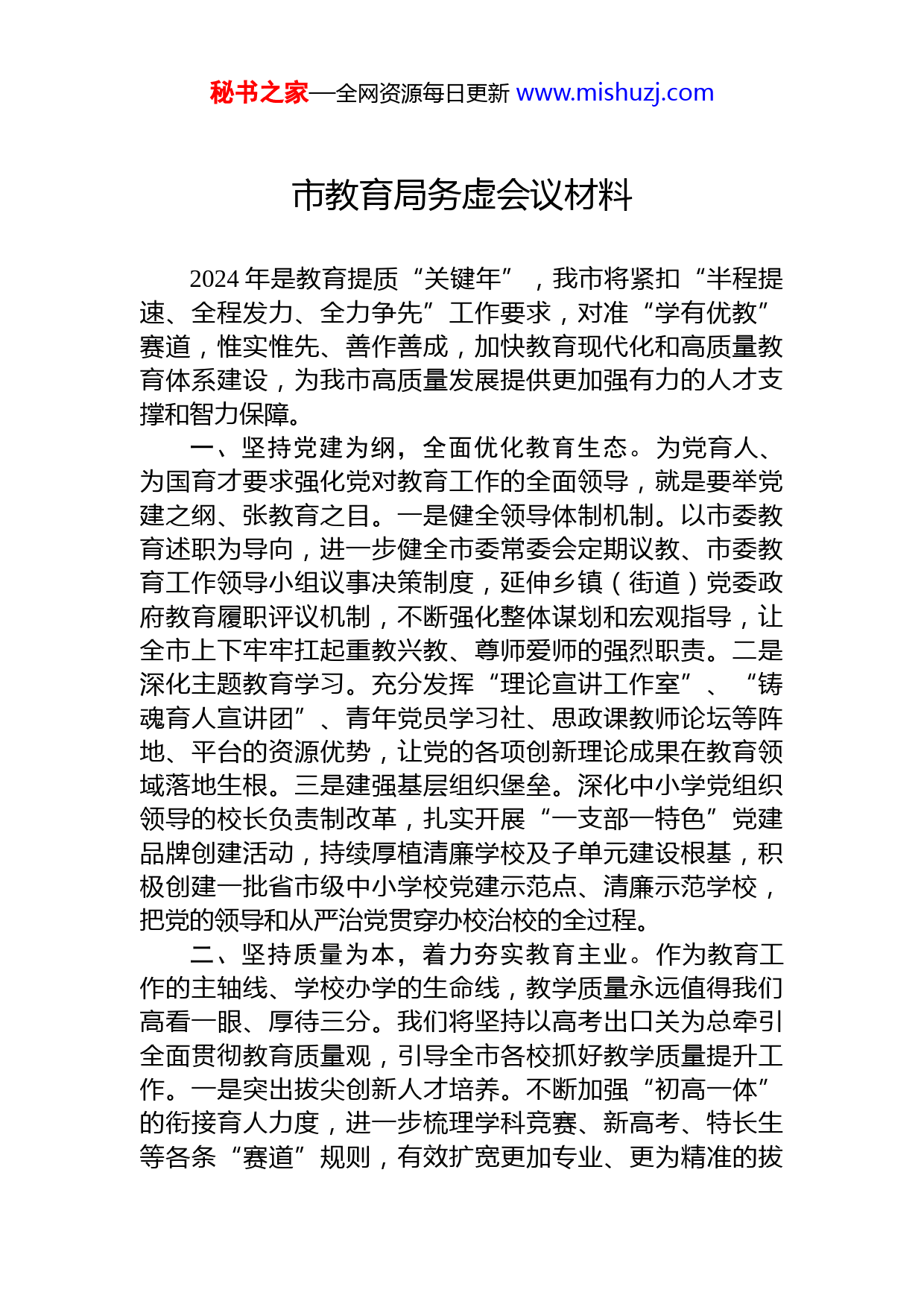 秘书之家—全网资源每日更新 www.mishuzj.com

市教育局务虚会议材料

2024 年是教育提质“关键年”，我市将紧扣“半程提速、全程发力、全力争先”工作要求，对准“学有优教”赛道，惟实惟先、善作善成，加快教育现代化和高质量教育体系建设，为我市高质量发展提供更加强有力的人才支撑和智力保障。

一、坚持党建为纲，全面优化教育生态。为党育人、为国育才要求强化党对教育工作的全面领导，就是要举党建之纲、张教育之目。一是健全领导体制机制。以市委教育述职为导向，进一步健全市委常委会定期议教、市委教育工作领导小组议事决策制度，延伸乡镇（街道）党委政府教育履职评议机制，不断强化整体谋划和宏观指导，让全市上下牢牢扛起重教兴教、尊师爱师的强烈职责。二是深化主题教育学习。充分发挥“理论宣讲工作室”、“铸魂育人宣讲团”、青年党员学习社、思政课教师论坛等阵地、平台的资源优势，让党的各项创新理论成果在教育领域落地生根。三是建强基层组织堡垒。深化中小学党组织领导的校长负责制改革，扎实开展“一支部一特色”党建品牌创建活动，持续厚植清廉学校及子单元建设根基，积极创建一批省市级中小学校党建示范点、清廉示范学校，把党的领导和从严治党贯穿办校治校的全过程。

二、坚持质量为本，着力夯实教育主业。作为教育工作的主轴线、学校办学的生命线，教学质量永远值得我们高看一眼、厚待三分。我们将坚持以高考出口关为总牵引全面贯彻教育质量观，引导全市各校抓好教学质量提升工作。一是突出拔尖创新人才培养。不断加强“初高一体”的衔接育人力度，进一步梳理学科竞赛、新高考、特长生等各条“赛道”规则，有效扩宽更加专业、更为精准的拔